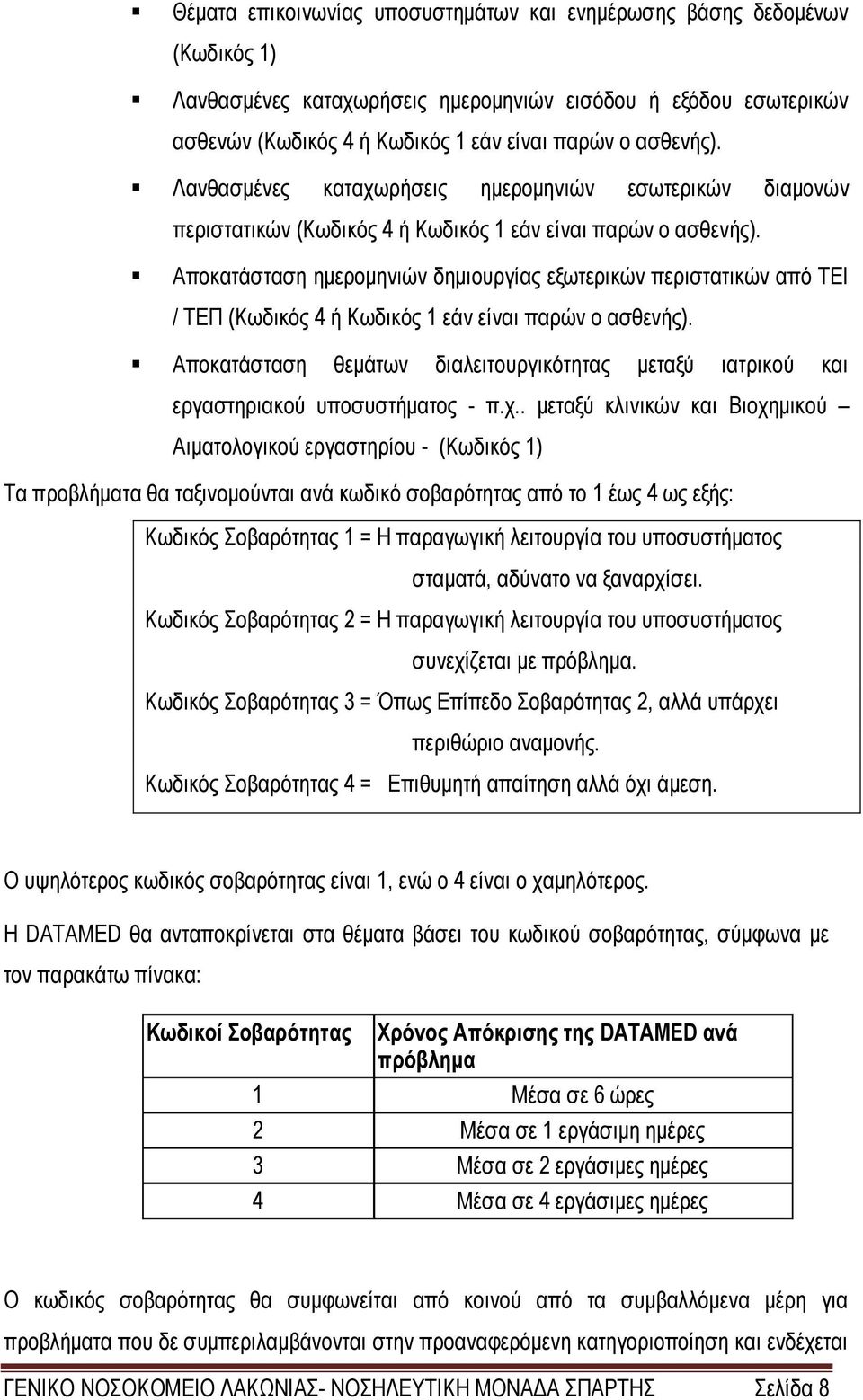 ▪ Θέματα επικοινωνίας υποσυστημάτων και ενημέρωσης βάσης δεδομένων (Κωδικός 1)

▪ Λανθασμένες καταχωρήσεις ημερομηνιών εισόδου ή εξόδου εσωτερικών ασθενών (Κωδικός 4 ή Κωδικός 1 εάν είναι παρών ο ασθενής).

▪ Λανθασμένες καταχωρήσεις ημερομηνιών εσωτερικών διαμονών περιστατικών (Κωδικός 4 ή Κωδικός 1 εάν είναι παρών ο ασθενής).

▪ Αποκατάσταση ημερομηνιών δημιουργίας εξωτερικών περιστατικών από ΤΕΙ / ΤΕΠ (Κωδικός 4 ή Κωδικός 1 εάν είναι παρών ο ασθενής).

▪ Αποκατάσταση θεμάτων διαλειτουργικότητας μεταξύ ιατρικού και εργαστηριακού υποσυστήματος - π.χ.. μεταξύ κλινικών και Βιοχημικού – Αιματολογικού εργαστηρίου - (Κωδικός 1)

Τα προβλήματα θα ταξινομούνται ανά κωδικό σοβαρότητας από το 1 έως 4 ως εξής:

Κωδικός Σοβαρότητας 1 = Η παραγωγική λειτουργία του υποσυστήματος σταματά, αδύνατο να ξαναρχίσει.
Κωδικός Σοβαρότητας 2 = Η παραγωγική λειτουργία του υποσυστήματος συνεχίζεται με πρόβλημα.
Κωδικός Σοβαρότητας 3 = Όπως Επίπεδο Σοβαρότητας 2, αλλά υπάρχει περιθώριο αναμονής.
Κωδικός Σοβαρότητας 4 = Επιθυμητή απαίτηση αλλά όχι άμεση.

Ο υψηλότερος κωδικός σοβαρότητας είναι 1, ενώ ο 4 είναι ο χαμηλότερος.

Η DATAMED θα ανταποκρίνεται στα θέματα βάσει του κωδικού σοβαρότητας, σύμφωνα με τον παρακάτω πίνακα:

| Κωδικοί Σοβαρότητας | Χρόνος Απόκρισης της DATAMED ανά πρόβλημα |
|---|---|
| 1 | Μέσα σε 6 ώρες |
| 2 | Μέσα σε 1 εργάσιμη ημέρες |
| 3 | Μέσα σε 2 εργάσιμες ημέρες |
| 4 | Μέσα σε 4 εργάσιμες ημέρες |

Ο κωδικός σοβαρότητας θα συμφωνείται από κοινού από τα συμβαλλόμενα μέρη για προβλήματα που δε συμπεριλαμβάνονται στην προαναφερόμενη κατηγοριοποίηση και ενδέχεται

ΓΕΝΙΚΟ ΝΟΣΟΚΟΜΕΙΟ ΛΑΚΩΝΙΑΣ- ΝΟΣΗΛΕΥΤΙΚΗ ΜΟΝΑΔΑ ΣΠΑΡΤΗΣ Σελίδα 8